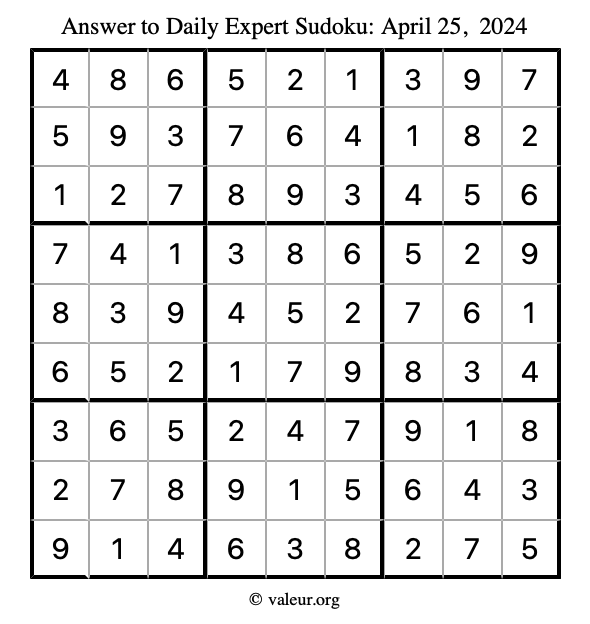 Answer to Daily Expert Sudoku: April 25, 2024

| | | | | | | | | |
|---|---|---|---|---|---|---|---|---|
| 4 | 8 | 6 | 5 | 2 | 1 | 3 | 9 | 7 |
| 5 | 9 | 3 | 7 | 6 | 4 | 1 | 8 | 2 |
| 1 | 2 | 7 | 8 | 9 | 3 | 4 | 5 | 6 |
| 7 | 4 | 1 | 3 | 8 | 6 | 5 | 2 | 9 |
| 8 | 3 | 9 | 4 | 5 | 2 | 7 | 6 | 1 |
| 6 | 5 | 2 | 1 | 7 | 9 | 8 | 3 | 4 |
| 3 | 6 | 5 | 2 | 4 | 7 | 9 | 1 | 8 |
| 2 | 7 | 8 | 9 | 1 | 5 | 6 | 4 | 3 |
| 9 | 1 | 4 | 6 | 3 | 8 | 2 | 7 | 5 |

© valeur.org